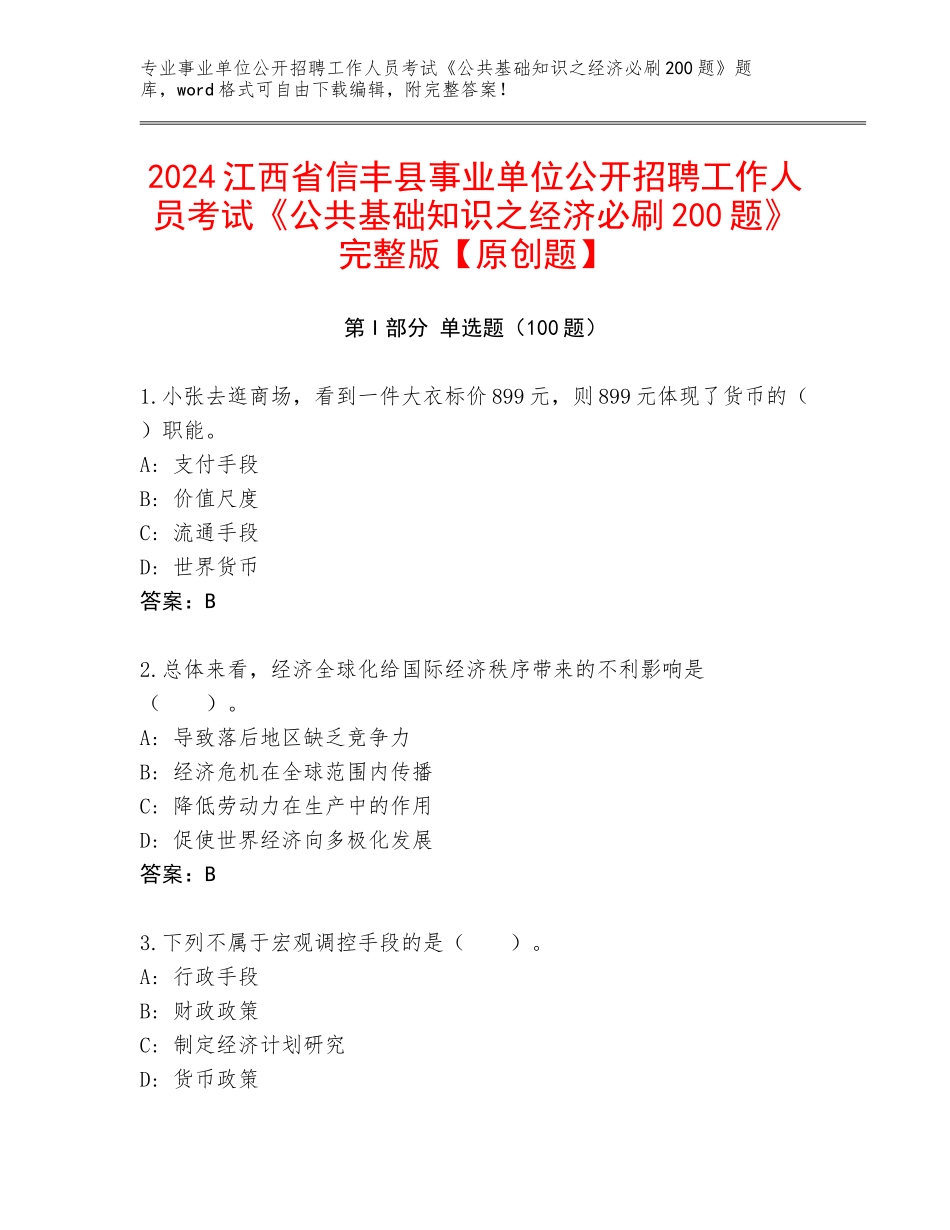 专业事业单位公开招聘工作人员考试《公共基础知识之经济必刷200题》题库，word格式可自由下载编辑，附完整答案！

2024江西省信丰县事业单位公开招聘工作人员考试《公共基础知识之经济必刷200题》完整版【原创题】

第Ⅰ部分 单选题（100题）

1.小张去逛商场，看到一件大衣标价899元，则899元体现了货币的（ ）职能。
A：支付手段
B：价值尺度
C：流通手段
D：世界货币
答案：B

2.总体来看，经济全球化给国际经济秩序带来的不利影响是（ ）。
A：导致落后地区缺乏竞争力
B：经济危机在全球范围内传播
C：降低劳动力在生产中的作用
D：促使世界经济向多极化发展
答案：B

3.下列不属于宏观调控手段的是（ ）。
A：行政手段
B：财政政策
C：制定经济计划研究
D：货币政策